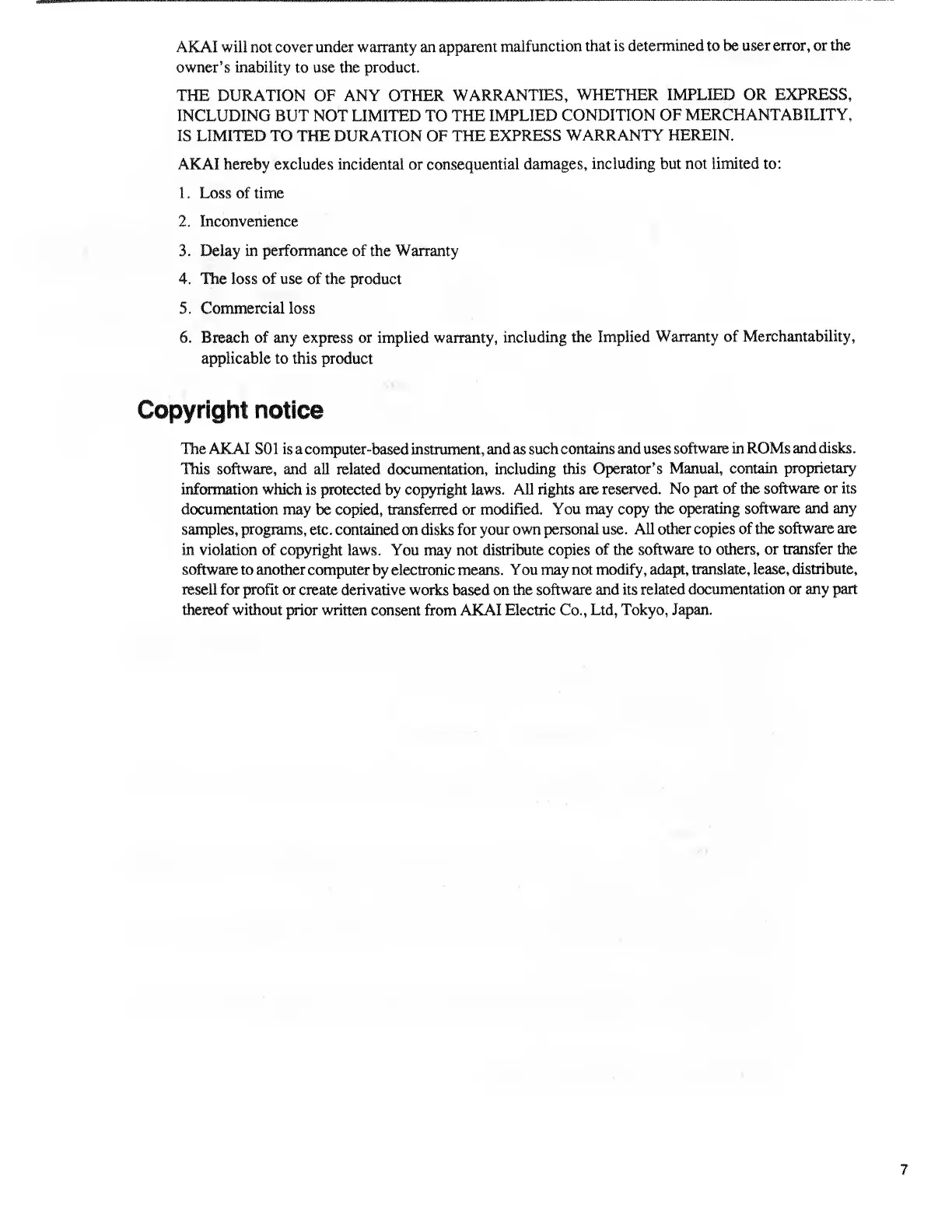 AKAI will not cover under warranty an apparent malfunction that is determined to be user error, or the owner's inability to use the product.

THE DURATION OF ANY OTHER WARRANTIES, WHETHER IMPLIED OR EXPRESS, INCLUDING BUT NOT LIMITED TO THE IMPLIED CONDITION OF MERCHANTABILITY, IS LIMITED TO THE DURATION OF THE EXPRESS WARRANTY HEREIN.

AKAI hereby excludes incidental or consequential damages, including but not limited to:

1. Loss of time
2. Inconvenience
3. Delay in performance of the Warranty
4. The loss of use of the product
5. Commercial loss
6. Breach of any express or implied warranty, including the Implied Warranty of Merchantability, applicable to this product

Copyright notice

The AKAI S01 is a computer-based instrument, and as such contains and uses software in ROMs and disks. This software, and all related documentation, including this Operator's Manual, contain proprietary information which is protected by copyright laws. All rights are reserved. No part of the software or its documentation may be copied, transferred or modified. You may copy the operating software and any samples, programs, etc. contained on disks for your own personal use. All other copies of the software are in violation of copyright laws. You may not distribute copies of the software to others, or transfer the software to another computer by electronic means. You may not modify, adapt, translate, lease, distribute, resell for profit or create derivative works based on the software and its related documentation or any part thereof without prior written consent from AKAI Electric Co., Ltd, Tokyo, Japan.

7